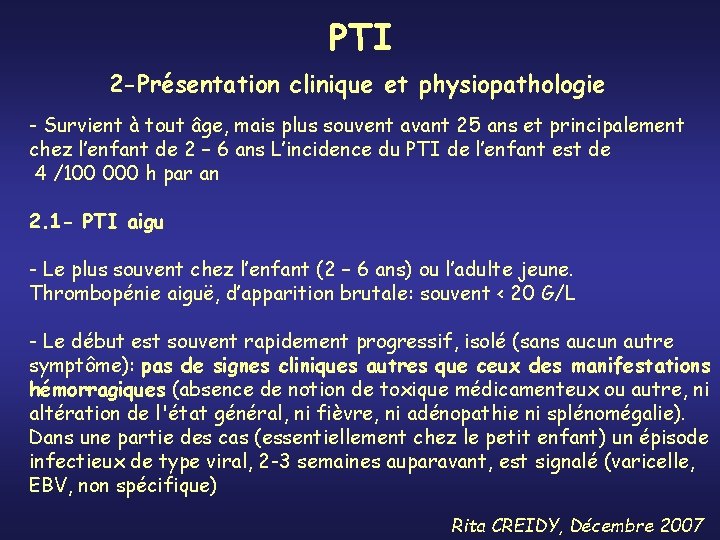 PTI

2-Présentation clinique et physiopathologie

- Survient à tout âge, mais plus souvent avant 25 ans et principalement chez l'enfant de 2 – 6 ans L'incidence du PTI de l'enfant est de 4 /100 000 h par an

2.1- PTI aigu

- Le plus souvent chez l'enfant (2 – 6 ans) ou l'adulte jeune. Thrombopénie aiguë, d'apparition brutale: souvent < 20 G/L

- Le début est souvent rapidement progressif, isolé (sans aucun autre symptôme): pas de signes cliniques autres que ceux des manifestations hémorragiques (absence de notion de toxique médicamenteux ou autre, ni altération de l'état général, ni fièvre, ni adénopathie ni splénomégalie). Dans une partie des cas (essentiellement chez le petit enfant) un épisode infectieux de type viral, 2-3 semaines auparavant, est signalé (varicelle, EBV, non spécifique)

Rita CREIDY, Décembre 2007